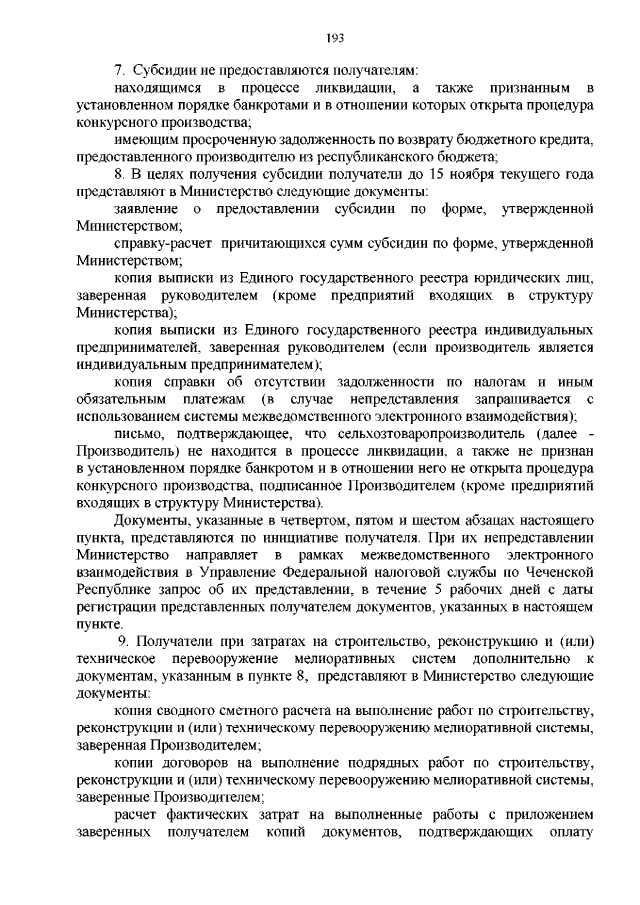 193

7. Субсидии не предоставляются получателям:

находящимся в процессе ликвидации, а также признанным в установленном порядке банкротами и в отношении которых открыта процедура конкурсного производства;

имеющим просроченную задолженность по возврату бюджетного кредита, предоставленного производителю из республиканского бюджета;

8. В целях получения субсидии получатели до 15 ноября текущего года представляют в Министерство следующие документы:

заявление о предоставлении субсидии по форме, утвержденной Министерством;

справку-расчет причитающихся сумм субсидии по форме, утвержденной Министерством;

копия выписки из Единого государственного реестра юридических лиц, заверенная руководителем (кроме предприятий входящих в структуру Министерства);

копия выписки из Единого государственного реестра индивидуальных предпринимателей, заверенная руководителем (если производитель является индивидуальным предпринимателем);

копия справки об отсутствии задолженности по налогам и иным обязательным платежам (в случае непредставления запрашивается с использованием системы межведомственного электронного взаимодействия);

письмо, подтверждающее, что сельхозтоваропроизводитель (далее - Производитель) не находится в процессе ликвидации, а также не признан в установленном порядке банкротом и в отношении него не открыта процедура конкурсного производства, подписанное Производителем (кроме предприятий входящих в структуру Министерства).

Документы, указанные в четвертом, пятом и шестом абзацах настоящего пункта, представляются по инициативе получателя. При их непредставлении Министерство направляет в рамках межведомственного электронного взаимодействия в Управление Федеральной налоговой службы по Чеченской Республике запрос об их представлении, в течение 5 рабочих дней с даты регистрации представленных получателем документов, указанных в настоящем пункте.

9. Получатели при затратах на строительство, реконструкцию и (или) техническое перевооружение мелиоративных систем дополнительно к документам, указанным в пункте 8, представляют в Министерство следующие документы:

копия сводного сметного расчета на выполнение работ по строительству, реконструкции и (или) техническому перевооружению мелиоративной системы, заверенная Производителем;

копии договоров на выполнение подрядных работ по строительству, реконструкции и (или) техническому перевооружению мелиоративной системы, заверенные Производителем;

расчет фактических затрат на выполненные работы с приложением заверенных получателем копий документов, подтверждающих оплату